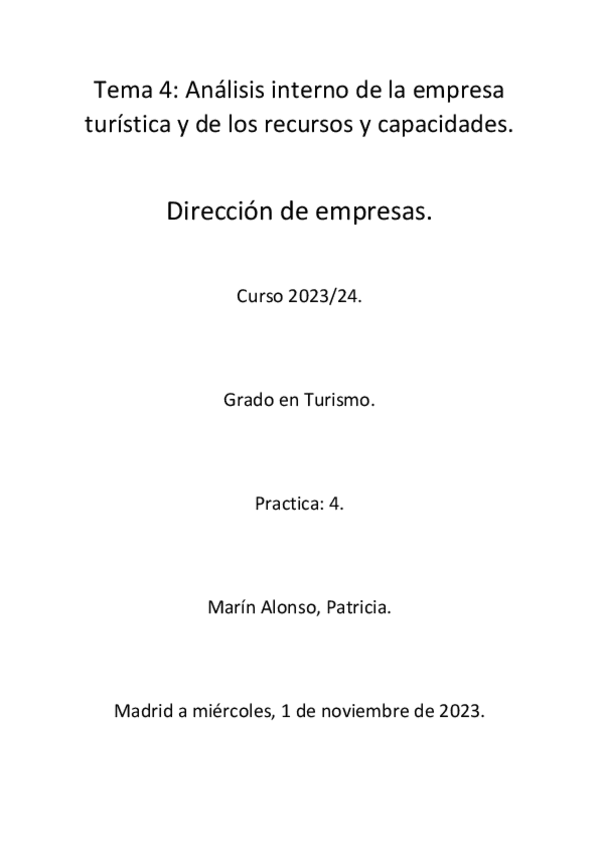 Tema 4: Análisis interno de la empresa turística y de los recursos y capacidades.

Dirección de empresas.

Curso 2023/24.

Grado en Turismo.

Practica: 4.

Marín Alonso, Patricia.

Madrid a miércoles, 1 de noviembre de 2023.